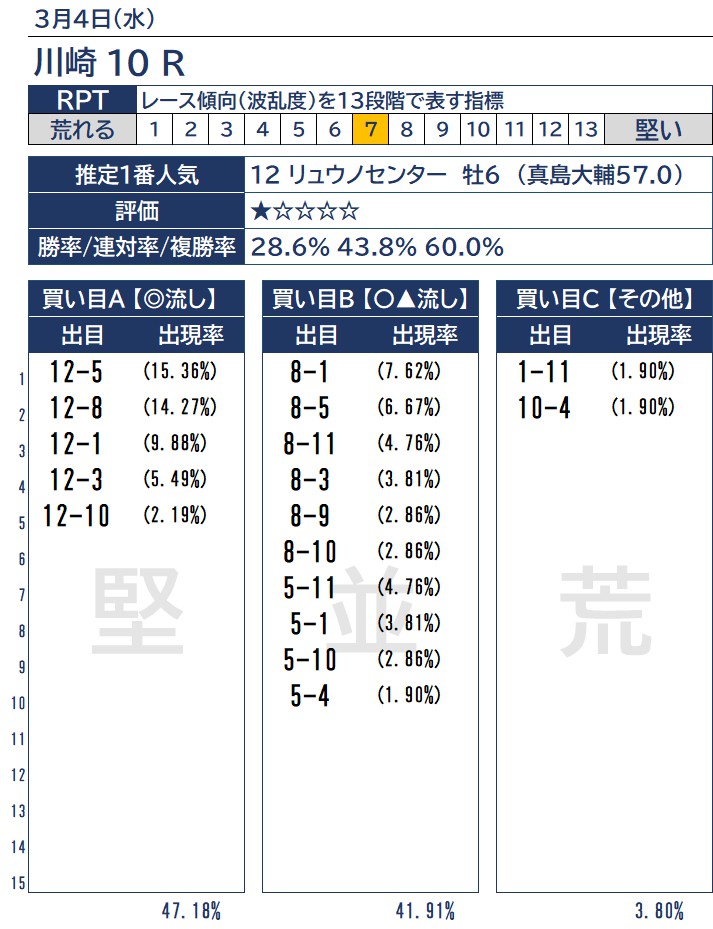 3月4日(水)

川崎 10 R

RPT レース傾向(波乱度)を13段階で表す指標

荒れる 1 2 3 4 5 6 7 8 9 10 11 12 13 堅い

推定1番人気 12 リュウノセンター 牡6 (真島大輔57.0)

評価 ★☆☆☆☆

勝率/連対率/複勝率 28.6% 43.8% 60.0%

買い目A【◎流し】
| 出目 | 出現率 |
|---|---|
| 12-5 | (15.36%) |
| 12-8 | (14.27%) |
| 12-1 | (9.88%) |
| 12-3 | (5.49%) |
| 12-10 | (2.19%) |

47.18%

買い目B【○▲流し】
| 出目 | 出現率 |
|---|---|
| 8-1 | (7.62%) |
| 8-5 | (6.67%) |
| 8-11 | (4.76%) |
| 8-3 | (3.81%) |
| 8-9 | (2.86%) |
| 8-10 | (2.86%) |
| 5-11 | (4.76%) |
| 5-1 | (3.81%) |
| 5-10 | (2.86%) |
| 5-4 | (1.90%) |

41.91%

買い目C【その他】
| 出目 | 出現率 |
|---|---|
| 1-11 | (1.90%) |
| 10-4 | (1.90%) |

3.80%

1
2
3
4
5
6
7
8
9
10
11
12
13
14
15

堅 並 荒